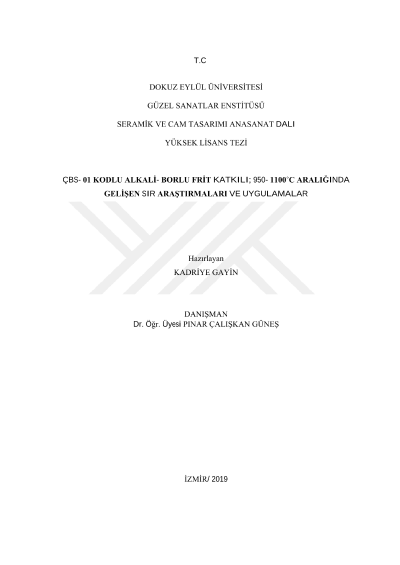 T.C

DOKUZ EYLÜL ÜNİVERSİTESİ

GÜZEL SANATLAR ENSTİTÜSÜ

SERAMİK VE CAM TASARIMI ANASANAT DALI

YÜKSEK LİSANS TEZİ

ÇBS- 01 KODLU ALKALİ- BORLU FRİT KATKILI; 950- 1100°C ARALIĞINDA GELİŞEN SIR ARAŞTIRMALARI VE UYGULAMALAR

Hazırlayan
KADRİYE GAYİN

DANIŞMAN
Dr. Öğr. Üyesi PINAR ÇALIŞKAN GÜNEŞ

İZMİR/ 2019